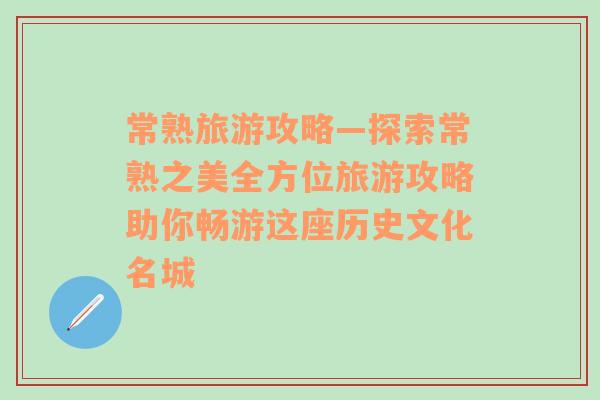 常熟旅游攻略—探索常熟之美全方位旅游攻略助你畅游这座历史文化名城